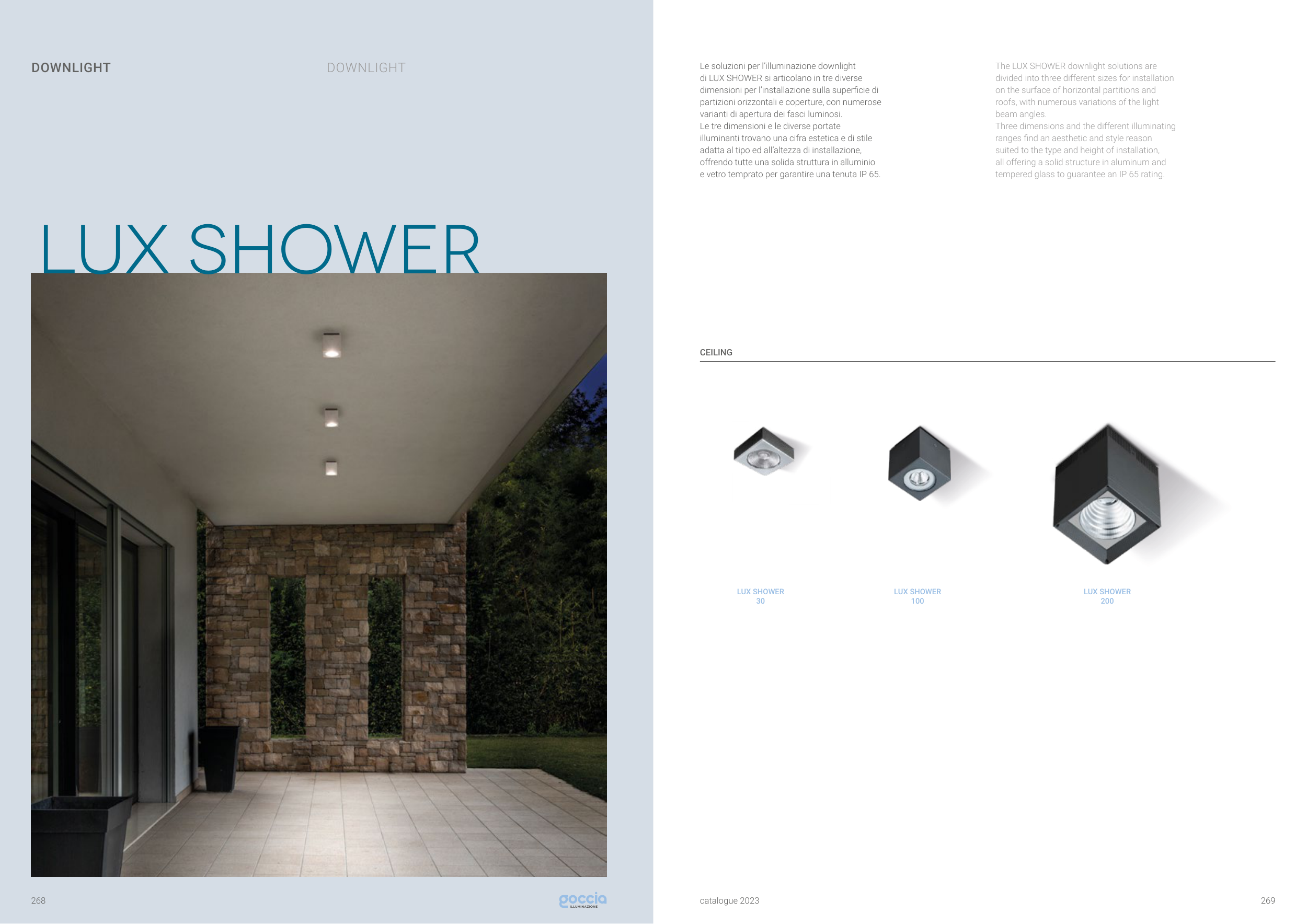 DOWNLIGHT

DOWNLIGHT

LUX SHOWER

268

goccia
ILLUMINAZIONE

Le soluzioni per l'illuminazione downlight di LUX SHOWER si articolano in tre diverse dimensioni per l'installazione sulla superficie di partizioni orizzontali e coperture, con numerose varianti di apertura dei fasci luminosi.
Le tre dimensioni e le diverse portate illuminanti trovano una cifra estetica e di stile adatta al tipo ed all'altezza di installazione, offrendo tutte una solida struttura in alluminio e vetro temprato per garantire una tenuta IP 65.

The LUX SHOWER downlight solutions are divided into three different sizes for installation on the surface of horizontal partitions and roofs, with numerous variations of the light beam angles.
Three dimensions and the different illuminating ranges find an aesthetic and style reason suited to the type and height of installation, all offering a solid structure in aluminum and tempered glass to guarantee an IP 65 rating.

CEILING

LUX SHOWER
30

LUX SHOWER
100

LUX SHOWER
200

catalogue 2023

269